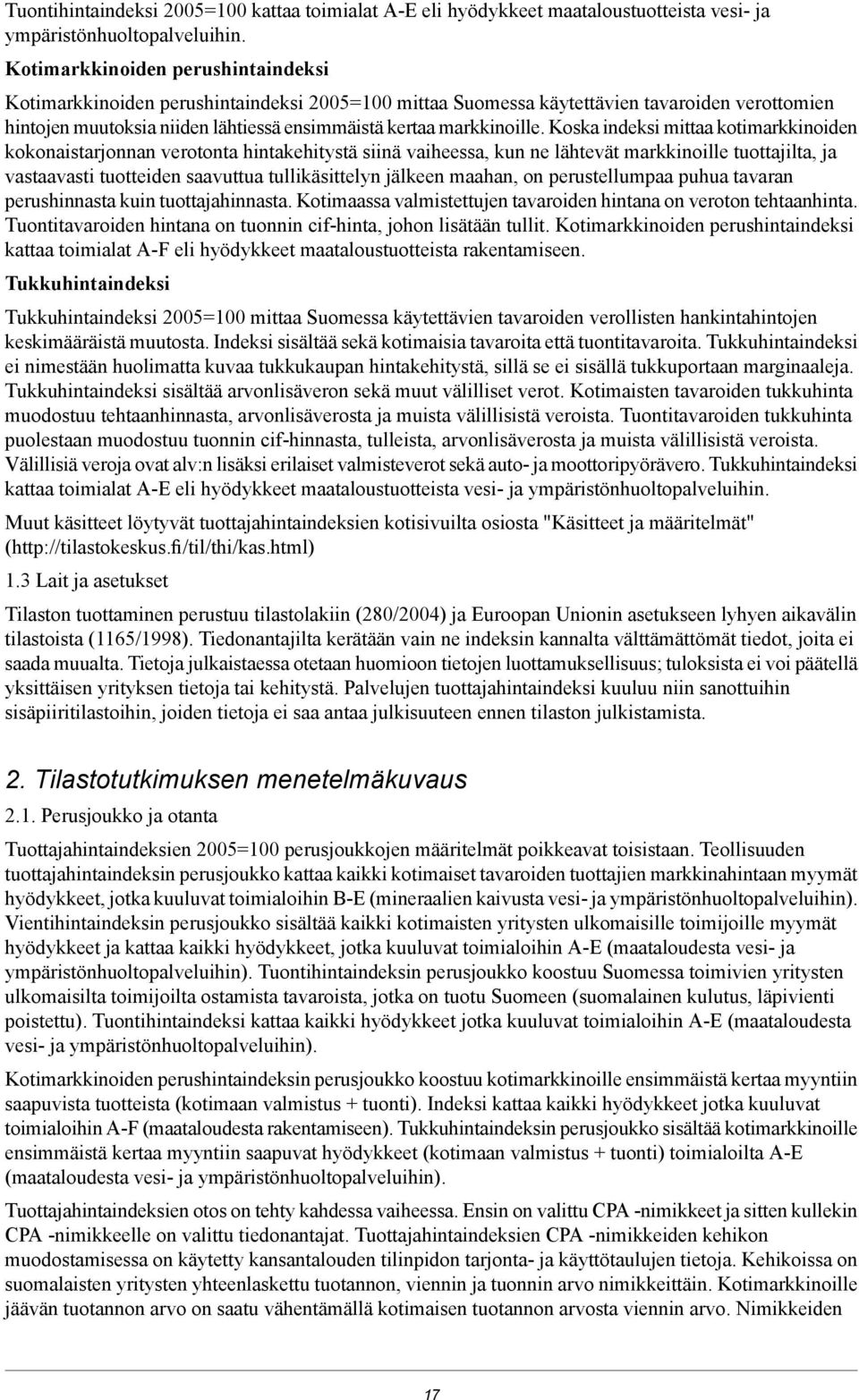 Tuontihintaindeksi 2005=100 kattaa toimialat A-E eli hyödykkeet maataloustuotteista vesi- ja ympäristönhuoltopalveluihin.

Kotimarkkinoiden perushintaindeksi

Kotimarkkinoiden perushintaindeksi 2005=100 mittaa Suomessa käytettävien tavaroiden verottomien hintojen muutoksia niiden lähtiessä ensimmäistä kertaa markkinoille. Koska indeksi mittaa kotimarkkinoiden kokonaistarjonnan verotonta hintakehitystä siinä vaiheessa, kun ne lähtevät markkinoille tuottajilta, ja vastaavasti tuotteiden saavuttua tullikäsittelyn jälkeen maahan, on perustellumpaa puhua tavaran perushinnasta kuin tuottajahinnasta. Kotimaassa valmistettujen tavaroiden hintana on veroton tehtaanhinta. Tuontitavaroiden hintana on tuonnin cif-hinta, johon lisätään tullit. Kotimarkkinoiden perushintaindeksi kattaa toimialat A-F eli hyödykkeet maataloustuotteista rakentamiseen.

Tukkuhintaindeksi

Tukkuhintaindeksi 2005=100 mittaa Suomessa käytettävien tavaroiden verollisten hankintahintojen keskimääräistä muutosta. Indeksi sisältää sekä kotimaisia tavaroita että tuontitavaroita. Tukkuhintaindeksi ei nimestään huolimatta kuvaa tukkukaupan hintakehitystä, sillä se ei sisällä tukkuportaan marginaaleja. Tukkuhintaindeksi sisältää arvonlisäveron sekä muut välilliset verot. Kotimaisten tavaroiden tukkuhinta muodostuu tehtaanhinnasta, arvonlisäverosta ja muista välillisistä veroista. Tuontitavaroiden tukkuhinta puolestaan muodostuu tuonnin cif-hinnasta, tulleista, arvonlisäverosta ja muista välillisistä veroista. Välillisiä veroja ovat alv:n lisäksi erilaiset valmisteverot sekä auto- ja moottoripyörävero. Tukkuhintaindeksi kattaa toimialat A-E eli hyödykkeet maataloustuotteista vesi- ja ympäristönhuoltopalveluihin.

Muut käsitteet löytyvät tuottajahintaindeksien kotisivuilta osiosta "Käsitteet ja määritelmät" (http://tilastokeskus.fi/til/thi/kas.html)

1.3 Lait ja asetukset

Tilaston tuottaminen perustuu tilastolakiin (280/2004) ja Euroopan Unionin asetukseen lyhyen aikavälin tilastoista (1165/1998). Tiedonantajilta kerätään vain ne indeksin kannalta välttämättömät tiedot, joita ei saada muualta. Tietoja julkaistaessa otetaan huomioon tietojen luottamuksellisuus; tuloksista ei voi päätellä yksittäisen yrityksen tietoja tai kehitystä. Palvelujen tuottajahintaindeksi kuuluu niin sanottuihin sisäpiiritilastoihin, joiden tietoja ei saa antaa julkisuuteen ennen tilaston julkistamista.

2. Tilastotutkimuksen menetelmäkuvaus

2.1. Perusjoukko ja otanta

Tuottajahintaindeksien 2005=100 perusjoukkojen määritelmät poikkeavat toisistaan. Teollisuuden tuottajahintaindeksin perusjoukko kattaa kaikki kotimaiset tavaroiden tuottajien markkinahintaan myymät hyödykkeet, jotka kuuluvat toimialoihin B-E (mineraalien kaivusta vesi- ja ympäristönhuoltopalveluihin). Vientihintaindeksin perusjoukko sisältää kaikki kotimaisten yritysten ulkomaisille toimijoille myymät hyödykkeet ja kattaa kaikki hyödykkeet, jotka kuuluvat toimialoihin A-E (maataloudesta vesi- ja ympäristönhuoltopalveluihin). Tuontihintaindeksin perusjoukko koostuu Suomessa toimivien yritysten ulkomaisilta toimijoilta ostamista tavaroista, jotka on tuotu Suomeen (suomalainen kulutus, läpivienti poistettu). Tuontihintaindeksi kattaa kaikki hyödykkeet jotka kuuluvat toimialoihin A-E (maataloudesta vesi- ja ympäristönhuoltopalveluihin).

Kotimarkkinoiden perushintaindeksin perusjoukko koostuu kotimarkkinoille ensimmäistä kertaa myyntiin saapuvista tuotteista (kotimaan valmistus + tuonti). Indeksi kattaa kaikki hyödykkeet jotka kuuluvat toimialoihin A-F (maataloudesta rakentamiseen). Tukkuhintaindeksin perusjoukko sisältää kotimarkkinoille ensimmäistä kertaa myyntiin saapuvat hyödykkeet (kotimaan valmistus + tuonti) toimialoilta A-E (maataloudesta vesi- ja ympäristönhuoltopalveluihin).

Tuottajahintaindeksien otos on tehty kahdessa vaiheessa. Ensin on valittu CPA -nimikkeet ja sitten kullekin CPA -nimikkeelle on valittu tiedonantajat. Tuottajahintaindeksien CPA -nimikkeiden kehikon muodostamisessa on käytetty kansantalouden tilinpidon tarjonta- ja käyttötaulujen tietoja. Kehikoissa on suomalaisten yritysten yhteenlaskettu tuotannon, viennin ja tuonnin arvo nimikkeittäin. Kotimarkkinoille jäävän tuotannon arvo on saatu vähentämällä kotimaisen tuotannon arvosta viennin arvo. Nimikkeiden

17